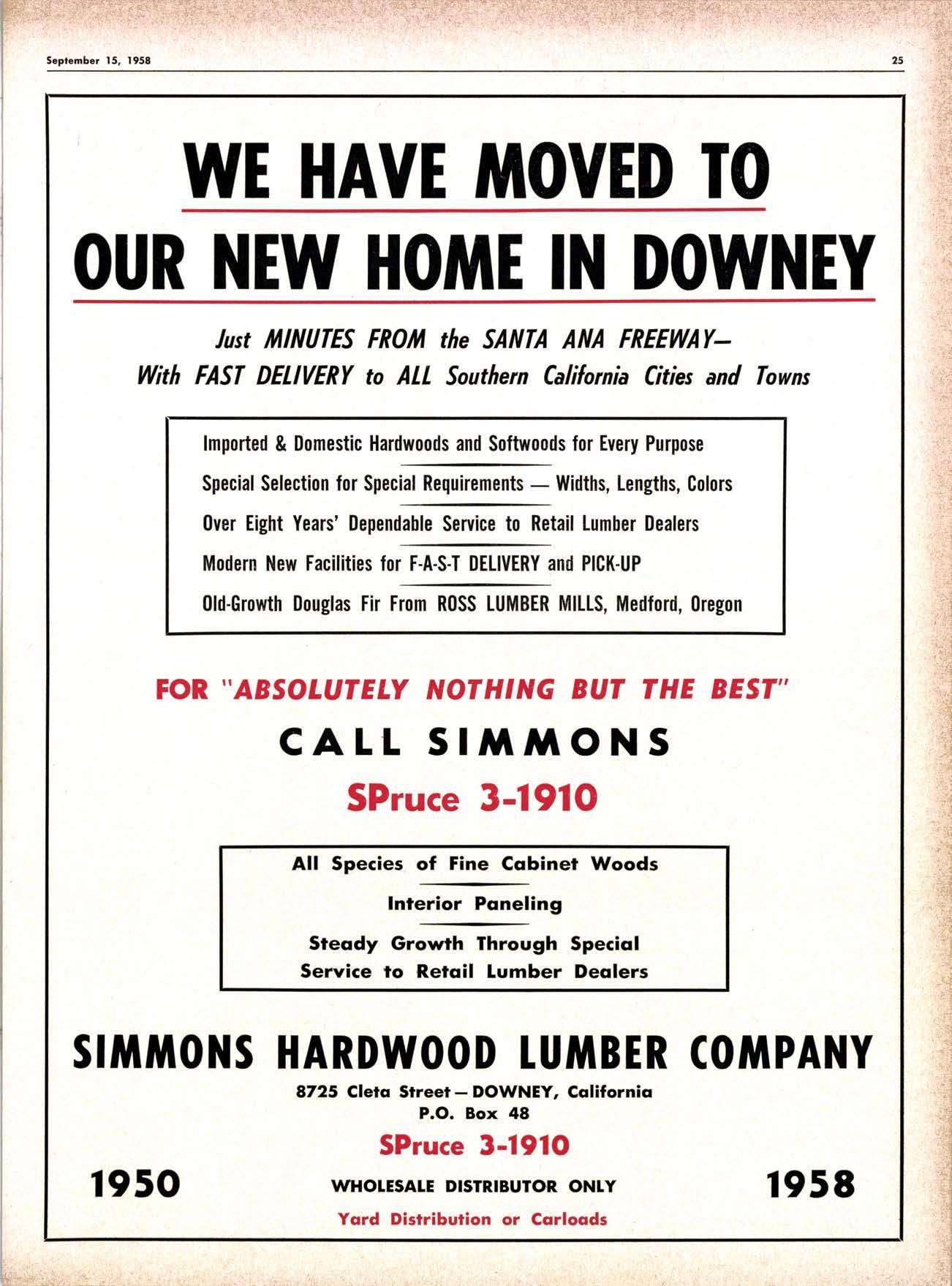 September 15, 1958

25

WE HAVE MOVED TO
OUR NEW HOME IN DOWNEY

Just MINUTES FROM the SANTA ANA FREEWAY—
With FAST DELIVERY to ALL Southern California Cities and Towns

Imported & Domestic Hardwoods and Softwoods for Every Purpose

Special Selection for Special Requirements — Widths, Lengths, Colors

Over Eight Years' Dependable Service to Retail Lumber Dealers

Modern New Facilities for F-A-S-T DELIVERY and PICK-UP

Old-Growth Douglas Fir From ROSS LUMBER MILLS, Medford, Oregon

FOR "ABSOLUTELY NOTHING BUT THE BEST"

CALL SIMMONS

SPruce 3-1910

All Species of Fine Cabinet Woods

Interior Paneling

Steady Growth Through Special Service to Retail Lumber Dealers

SIMMONS HARDWOOD LUMBER COMPANY

8725 Cleta Street — DOWNEY, California
P.O. Box 48

SPruce 3-1910

1950

WHOLESALE DISTRIBUTOR ONLY

1958

Yard Distribution or Carloads